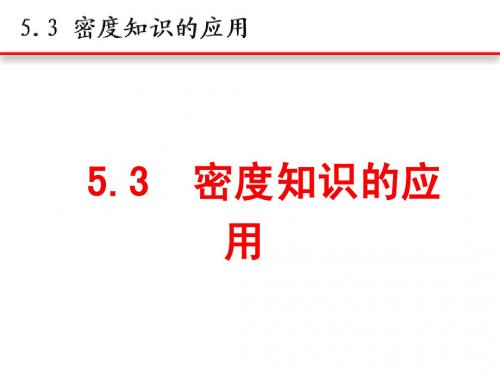 5.3 密度知识的应用

5.3 密度知识的应用